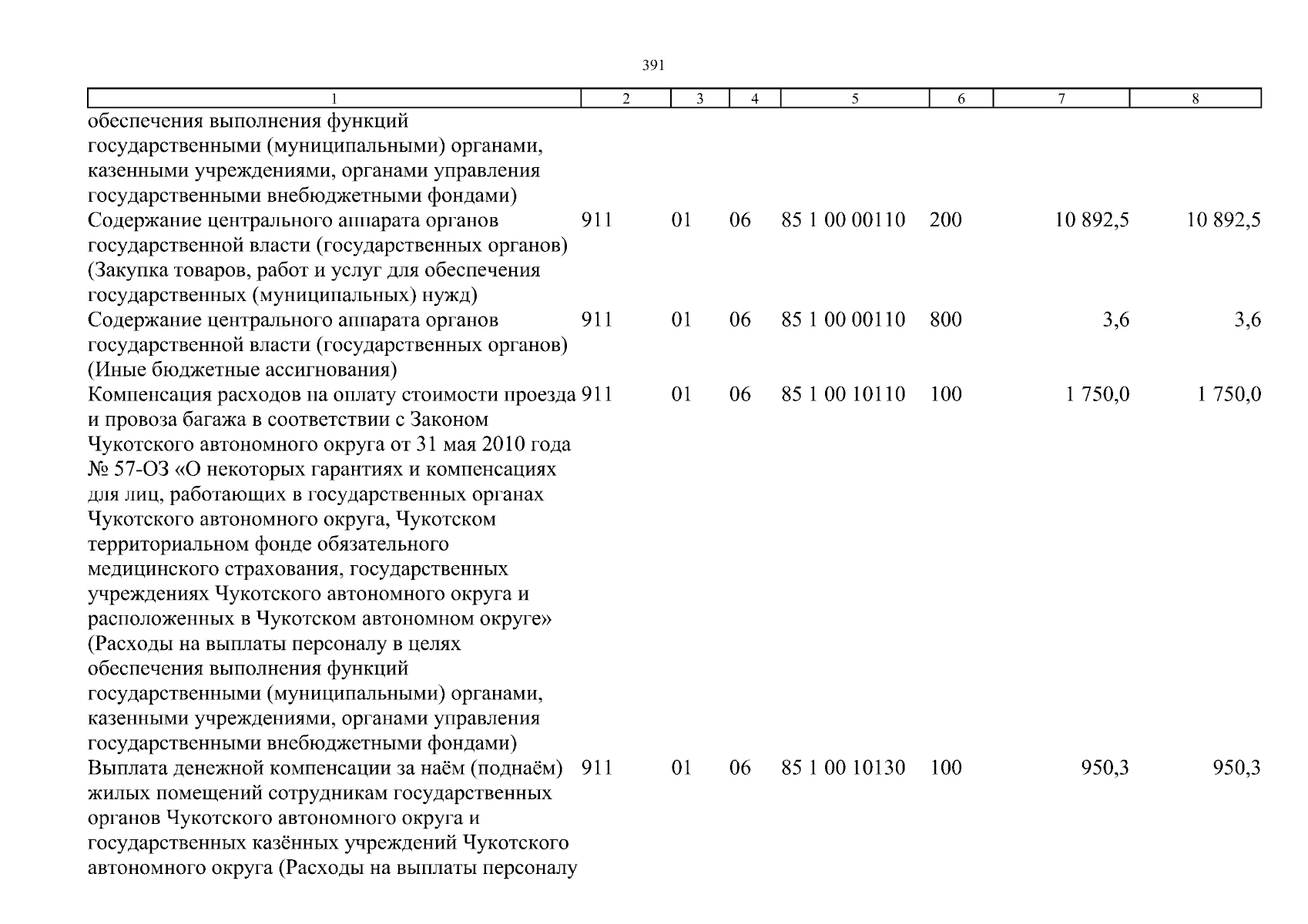 391

| 1 | 2 | 3 | 4 | 5 | 6 | 7 | 8 |
|---|---|---|---|---|---|---|---|
| обеспечения выполнения функций государственными (муниципальными) органами, казенными учреждениями, органами управления государственными внебюджетными фондами) | | | | | | | |
| Содержание центрального аппарата органов государственной власти (государственных органов) (Закупка товаров, работ и услуг для обеспечения государственных (муниципальных) нужд) | 911 | 01 | 06 | 85 1 00 00110 | 200 | 10 892,5 | 10 892,5 |
| Содержание центрального аппарата органов государственной власти (государственных органов) (Иные бюджетные ассигнования) | 911 | 01 | 06 | 85 1 00 00110 | 800 | 3,6 | 3,6 |
| Компенсация расходов на оплату стоимости проезда и провоза багажа в соответствии с Законом Чукотского автономного округа от 31 мая 2010 года № 57-ОЗ «О некоторых гарантиях и компенсациях для лиц, работающих в государственных органах Чукотского автономного округа, Чукотском территориальном фонде обязательного медицинского страхования, государственных учреждениях Чукотского автономного округа и расположенных в Чукотском автономном округе» (Расходы на выплаты персоналу в целях обеспечения выполнения функций государственными (муниципальными) органами, казенными учреждениями, органами управления государственными внебюджетными фондами) | 911 | 01 | 06 | 85 1 00 10110 | 100 | 1 750,0 | 1 750,0 |
| Выплата денежной компенсации за наём (поднаём) жилых помещений сотрудникам государственных органов Чукотского автономного округа и государственных казённых учреждений Чукотского автономного округа (Расходы на выплаты персоналу | 911 | 01 | 06 | 85 1 00 10130 | 100 | 950,3 | 950,3 |